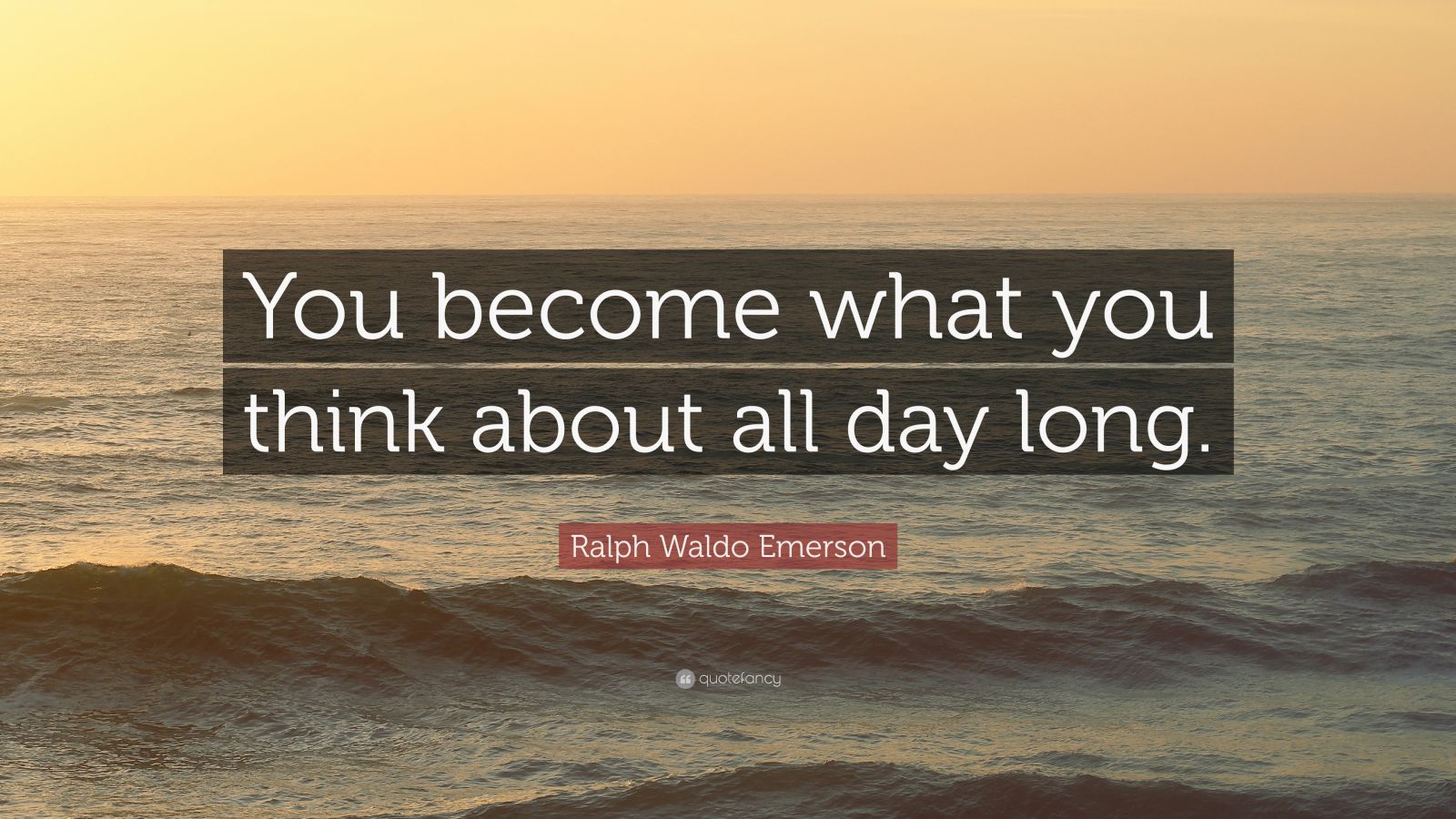 You become what you think about all day long.

Ralph Waldo Emerson

quotefancy